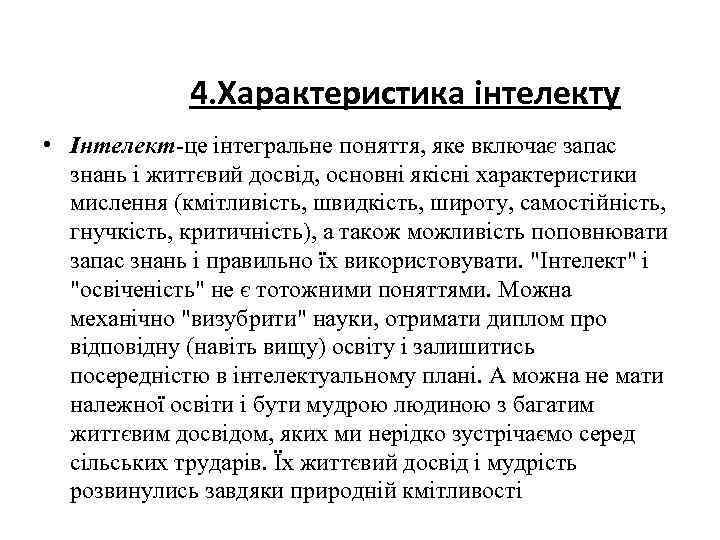 4.Характеристика інтелекту

• Інтелект-це інтегральне поняття, яке включає запас знань і життєвий досвід, основні якісні характеристики мислення (кмітливість, швидкість, широту, самостійність, гнучкість, критичність), а також можливість поповнювати запас знань і правильно їх використовувати. "Інтелект" і "освіченість" не є тотожними поняттями. Можна механічно "визубрити" науки, отримати диплом про відповідну (навіть вищу) освіту і залишитись посередністю в інтелектуальному плані. А можна не мати належної освіти і бути мудрою людиною з багатим життєвим досвідом, яких ми нерідко зустрічаємо серед сільських трударів. Їх життєвий досвід і мудрість розвинулись завдяки природній кмітливості